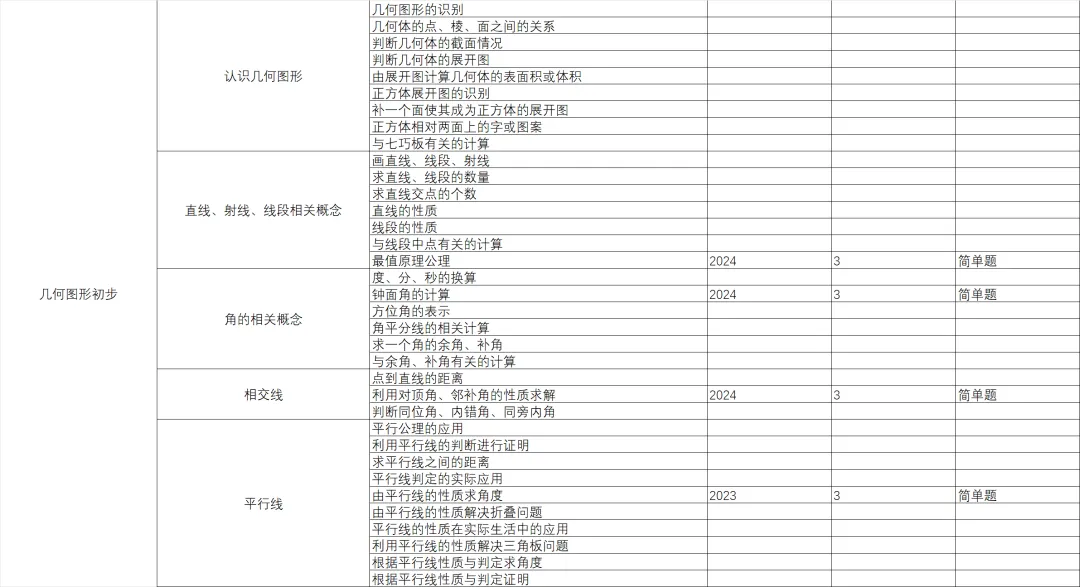 | | | | | | |
|---|---|---|---|---|---|
| 几何图形初步 | 认识几何图形 | 几何图形的识别 | | | |
| | | 几何体的点、棱、面之间的关系 | | | |
| | | 判断几何体的截面情况 | | | |
| | | 判断几何体的展开图 | | | |
| | | 由展开图计算几何体的表面积或体积 | | | |
| | | 正方体展开图的识别 | | | |
| | | 补一个面使其成为正方体的展开图 | | | |
| | | 正方体相对两面上的字或图案 | | | |
| | | 与七巧板有关的计算 | | | |
| | 直线、射线、线段相关概念 | 画直线、线段、射线 | | | |
| | | 求直线、线段的数量 | | | |
| | | 求直线交点的个数 | | | |
| | | 直线的性质 | | | |
| | | 线段的性质 | | | |
| | | 与线段中点有关的计算 | | | |
| | | 最值原理公理 | 2024 | 3 | 简单题 |
| | 角的相关概念 | 度、分、秒的换算 | | | |
| | | 钟面角的计算 | 2024 | 3 | 简单题 |
| | | 方位角的表示 | | | |
| | | 角平分线的相关计算 | | | |
| | | 求一个角的余角、补角 | | | |
| | | 与余角、补角有关的计算 | | | |
| | 相交线 | 点到直线的距离 | | | |
| | | 利用对顶角、邻补角的性质求解 | 2024 | 3 | 简单题 |
| | | 判断同位角、内错角、同旁内角 | | | |
| | 平行线 | 平行公理的应用 | | | |
| | | 利用平行线的判断进行证明 | | | |
| | | 求平行线之间的距离 | | | |
| | | 平行线判定的实际应用 | | | |
| | | 由平行线的性质求角度 | 2023 | 3 | 简单题 |
| | | 由平行线的性质解决折叠问题 | | | |
| | | 平行线的性质在实际生活中的应用 | | | |
| | | 利用平行线的性质解决三角板问题 | | | |
| | | 根据平行线性质与判定求角度 | | | |
| | | 根据平行线性质与判定证明 | | | |